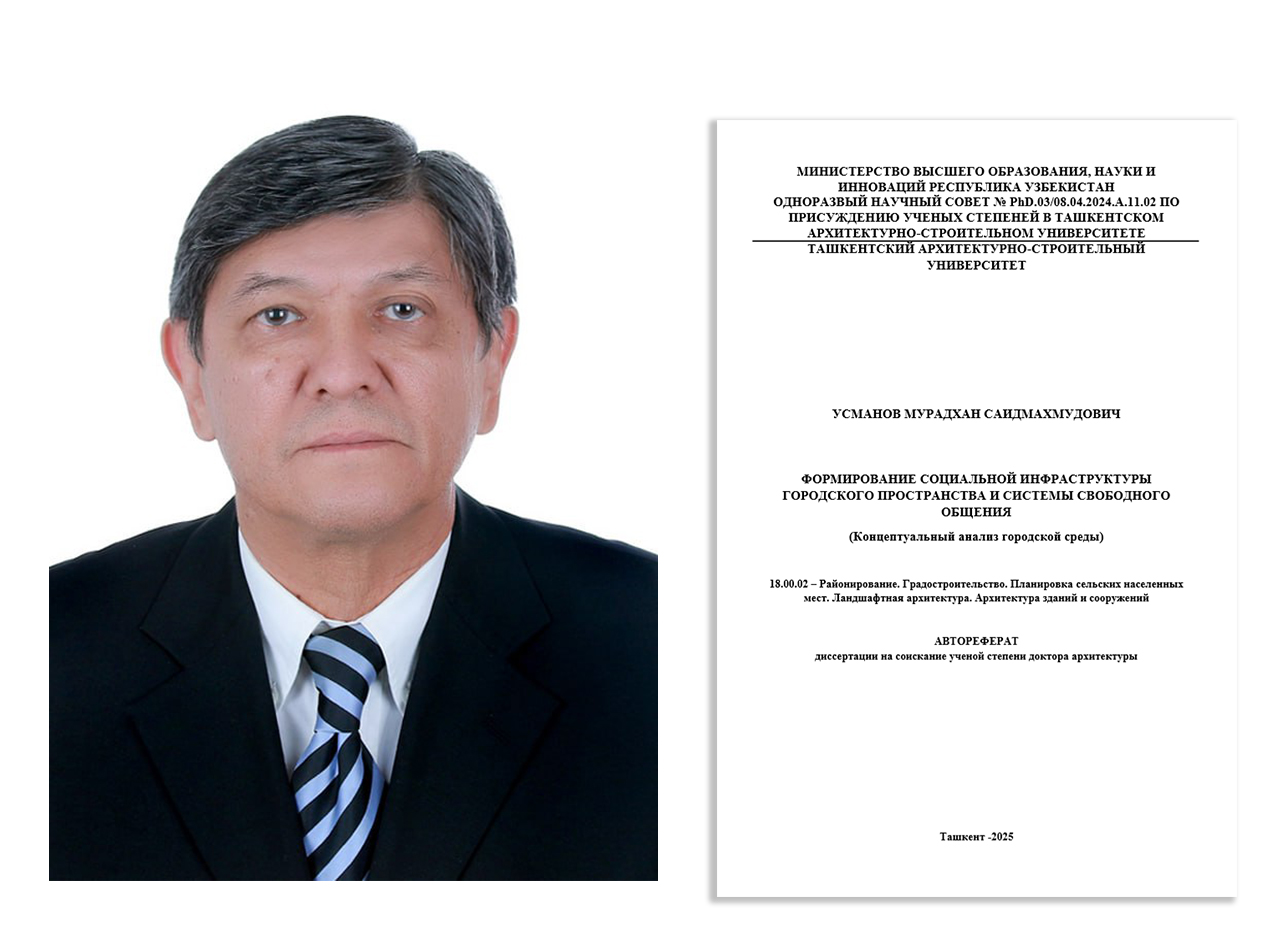 МИНИСТЕРСТВО ВЫСШЕГО ОБРАЗОВАНИЯ, НАУКИ И ИННОВАЦИЙ РЕСПУБЛИКА УЗБЕКИСТАН
ОДНОРАЗВЫЙ НАУЧНЫЙ СОВЕТ № PhD.03/08.04.2024.A.11.02 ПО ПРИСУЖДЕНИЮ УЧЕНЫХ СТЕПЕНЕЙ В ТАШКЕНТСКОМ АРХИТЕКТУРНО-СТРОИТЕЛЬНОМ УНИВЕРСИТЕТЕ
ТАШКЕНТСКИЙ АРХИТЕКТУРНО-СТРОИТЕЛЬНЫЙ УНИВЕРСИТЕТ

УСМАНОВ МУРАДХАН САИДМАХМУДОВИЧ

ФОРМИРОВАНИЕ СОЦИАЛЬНОЙ ИНФРАСТРУКТУРЫ ГОРОДСКОГО ПРОСТРАНСТВА И СИСТЕМЫ СВОБОДНОГО ОБЩЕНИЯ

(Концептуальный анализ городской среды)

18.00.02 – Районирование. Градостроительство. Планировка сельских населенных мест. Ландшафтная архитектура. Архитектура зданий и сооружений

АВТОРЕФЕРАТ
диссертации на соискание ученой степени доктора архитектуры

Ташкент -2025